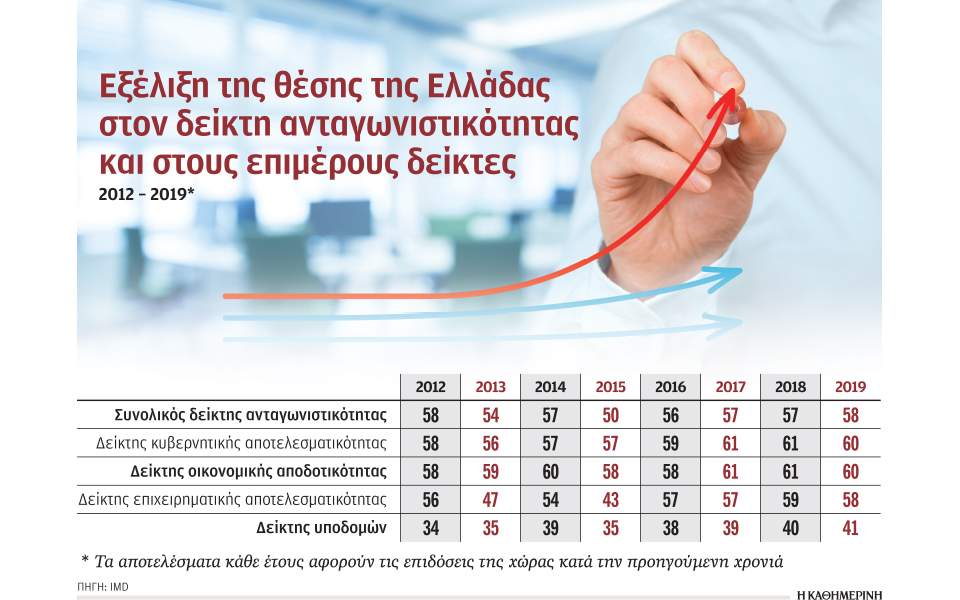 Εξέλιξη της θέσης της Ελλάδας στον δείκτη ανταγωνιστικότητας και στους επιμέρους δείκτες
2012 – 2019*

| | 2012 | 2013 | 2014 | 2015 | 2016 | 2017 | 2018 | 2019 |
|---|---|---|---|---|---|---|---|---|
| Συνολικός δείκτης ανταγωνιστικότητας | 58 | 54 | 57 | 50 | 56 | 57 | 57 | 58 |
| Δείκτης κυβερνητικής αποτελεσματικότητας | 58 | 56 | 57 | 57 | 59 | 61 | 61 | 60 |
| Δείκτης οικονομικής αποδοτικότητας | 58 | 59 | 60 | 58 | 58 | 61 | 61 | 60 |
| Δείκτης επιχειρηματικής αποτελεσματικότητας | 56 | 47 | 54 | 43 | 57 | 57 | 59 | 58 |
| Δείκτης υποδομών | 34 | 35 | 39 | 35 | 38 | 39 | 40 | 41 |

* Τα αποτελέσματα κάθε έτους αφορούν τις επιδόσεις της χώρας κατά την προηγούμενη χρονιά
ΠΗΓΗ: IMD
Η ΚΑΘΗΜΕΡΙΝΗ